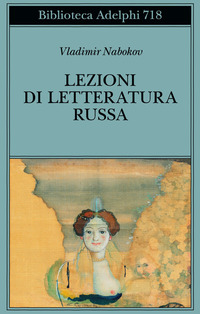 Biblioteca Adelphi 718

Vladimir Nabokov

LEZIONI DI LETTERATURA RUSSA